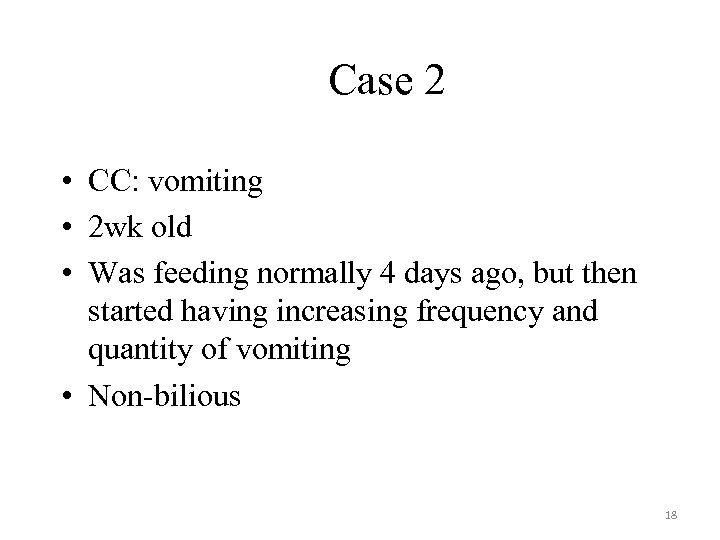 Case 2

• CC: vomiting
• 2wk old
• Was feeding normally 4 days ago, but then started having increasing frequency and quantity of vomiting
• Non-bilious

18